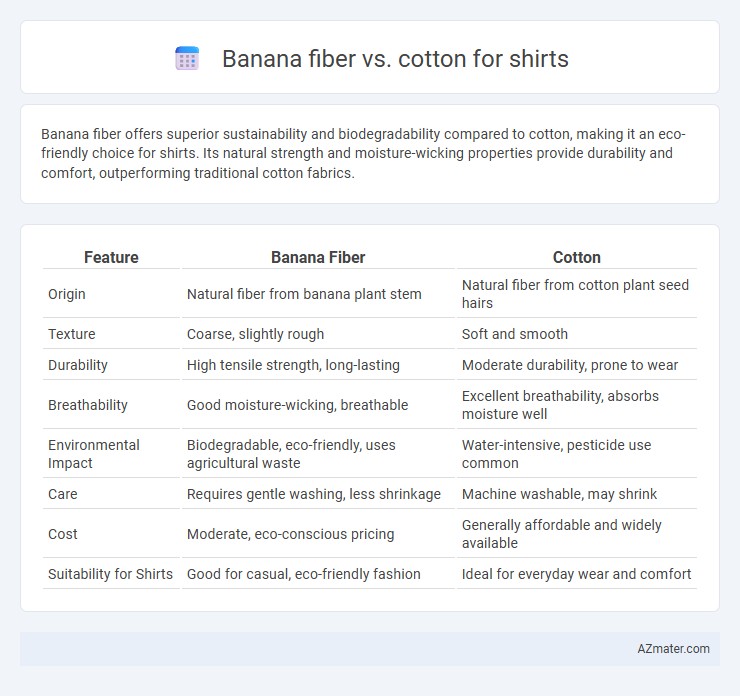 Banana fiber vs. cotton for shirts

Banana fiber offers superior sustainability and biodegradability compared to cotton, making it an eco-friendly choice for shirts. Its natural strength and moisture-wicking properties provide durability and comfort, outperforming traditional cotton fabrics.

| Feature | Banana Fiber | Cotton |
|---|---|---|
| Origin | Natural fiber from banana plant stem | Natural fiber from cotton plant seed hairs |
| Texture | Coarse, slightly rough | Soft and smooth |
| Durability | High tensile strength, long-lasting | Moderate durability, prone to wear |
| Breathability | Good moisture-wicking, breathable | Excellent breathability, absorbs moisture well |
| Environmental Impact | Biodegradable, eco-friendly, uses agricultural waste | Water-intensive, pesticide use common |
| Care | Requires gentle washing, less shrinkage | Machine washable, may shrink |
| Cost | Moderate, eco-conscious pricing | Generally affordable and widely available |
| Suitability for Shirts | Good for casual, eco-friendly fashion | Ideal for everyday wear and comfort |

AZmater.com